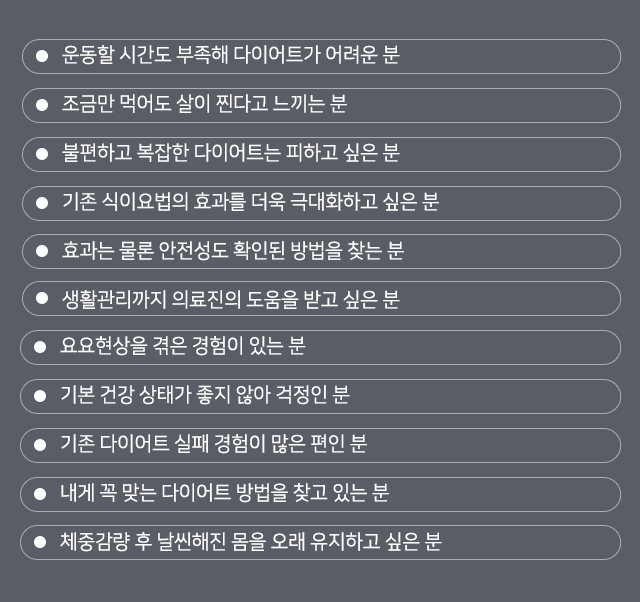 ● 운동할 시간도 부족해 다이어트가 어려운 분

● 조금만 먹어도 살이 찐다고 느끼는 분

● 불편하고 복잡한 다이어트는 피하고 싶은 분

● 기존 식이요법의 효과를 더욱 극대화하고 싶은 분

● 효과는 물론 안전성도 확인된 방법을 찾는 분

● 생활관리까지 의료진의 도움을 받고 싶은 분

● 요요현상을 겪은 경험이 있는 분

● 기본 건강 상태가 좋지 않아 걱정인 분

● 기존 다이어트 실패 경험이 많은 편인 분

● 내게 꼭 맞는 다이어트 방법을 찾고 있는 분

● 체중감량 후 날씬해진 몸을 오래 유지하고 싶은 분